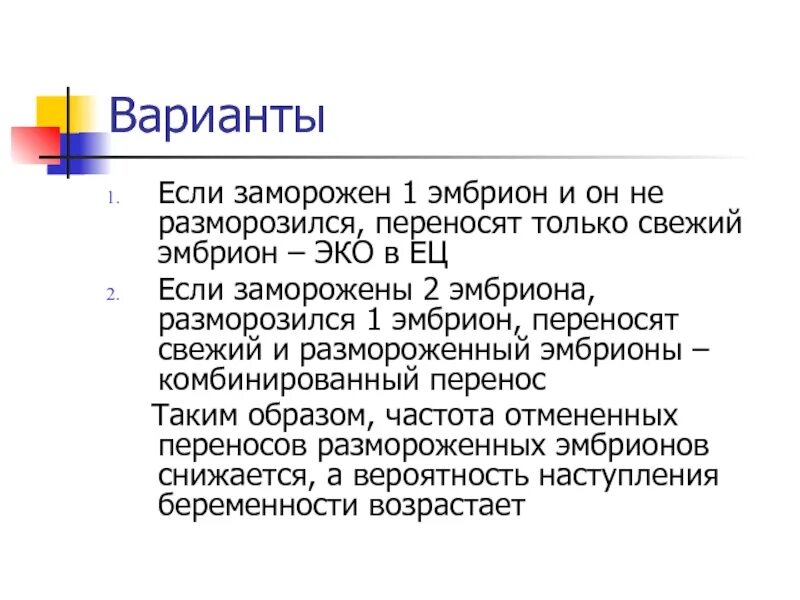 Варианты

1. Если заморожен 1 эмбрион и он не разморозился, переносят только свежий эмбрион – ЭКО в ЕЦ

2. Если заморожены 2 эмбриона, разморозился 1 эмбрион, переносят свежий и размороженный эмбрионы – комбинированный перенос

Таким образом, частота отмененных переносов размороженных эмбрионов снижается, а вероятность наступления беременности возрастает